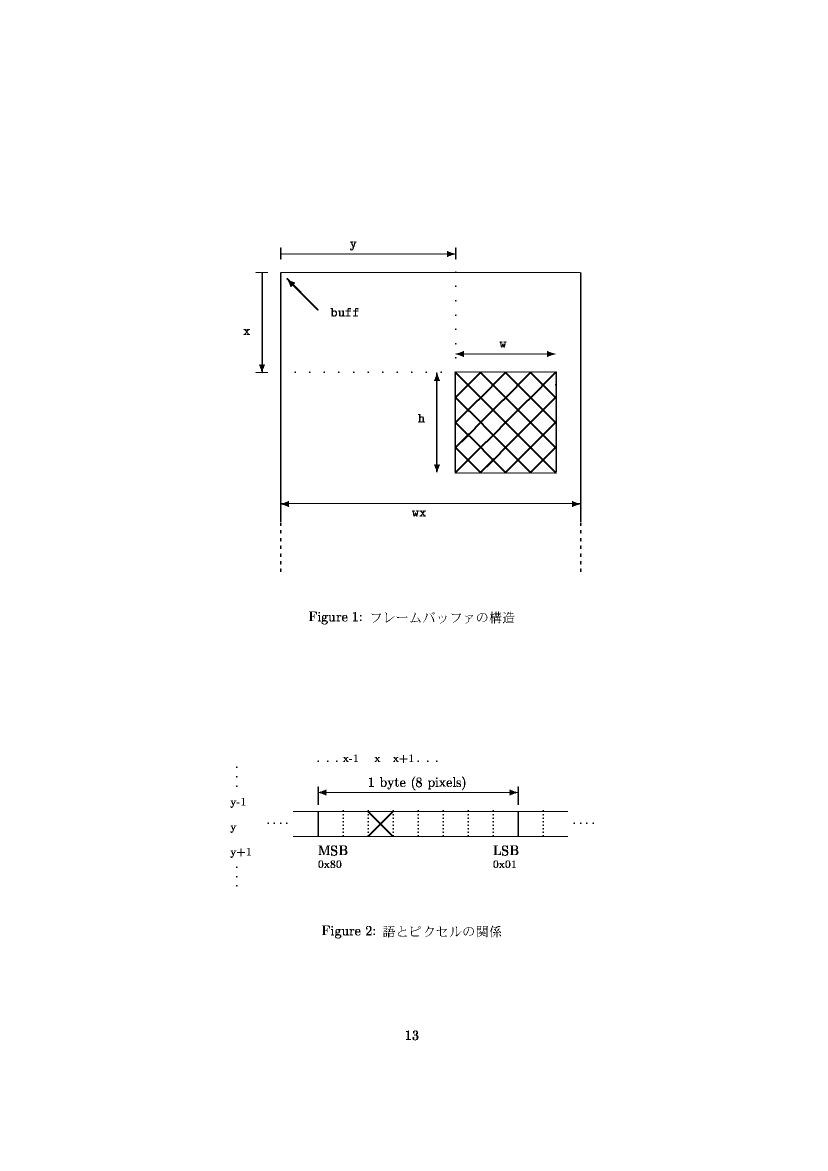 y

buff

x

w

h

wx

Figure 1: フレームバッファの構造

. . . x-1 x x+1 . . .

1 byte (8 pixels)

y-1

y

y+1

MSB
0x80

LSB
0x01

Figure 2: 語とピクセルの関係

13